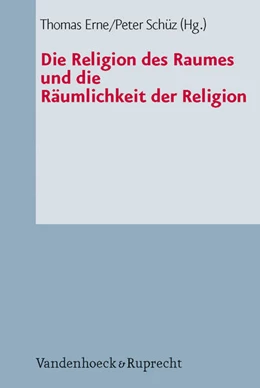 Thomas Erne/Peter Schüz (Hg.)

Die Religion des Raumes und die Räumlichkeit der Religion

Vandenhoeck & Ruprecht